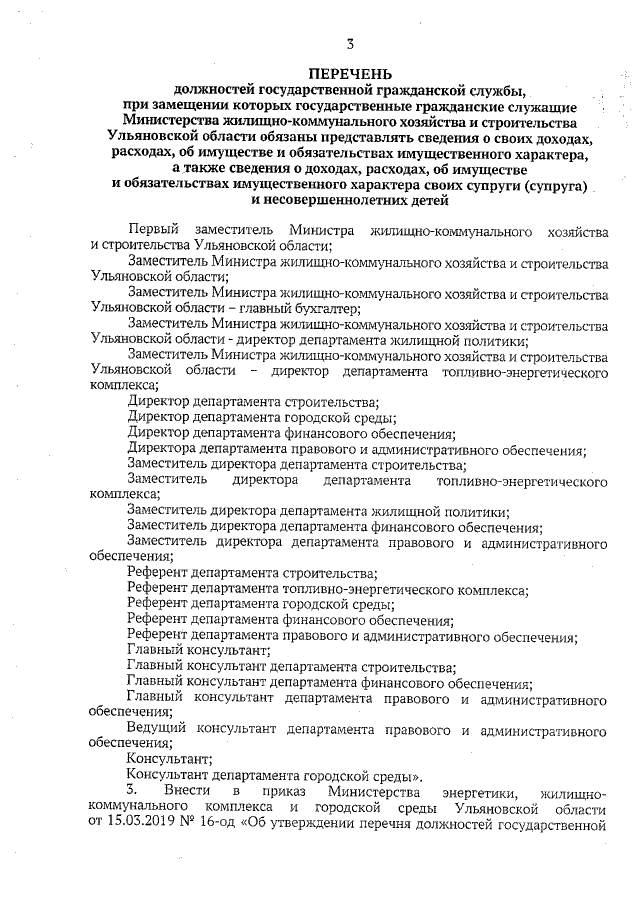 3

ПЕРЕЧЕНЬ
должностей государственной гражданской службы,
при замещении которых государственные гражданские служащие
Министерства жилищно-коммунального хозяйства и строительства
Ульяновской области обязаны представлять сведения о своих доходах,
расходах, об имуществе и обязательствах имущественного характера,
а также сведения о доходах, расходах, об имуществе
и обязательствах имущественного характера своих супруги (супруга)
и несовершеннолетних детей

Первый заместитель Министра жилищно-коммунального хозяйства и строительства Ульяновской области;

Заместитель Министра жилищно-коммунального хозяйства и строительства Ульяновской области;

Заместитель Министра жилищно-коммунального хозяйства и строительства Ульяновской области – главный бухгалтер;

Заместитель Министра жилищно-коммунального хозяйства и строительства Ульяновской области - директор департамента жилищной политики;

Заместитель Министра жилищно-коммунального хозяйства и строительства Ульяновской области – директор департамента топливно-энергетического комплекса;

Директор департамента строительства;

Директор департамента городской среды;

Директор департамента финансового обеспечения;

Директора департамента правового и административного обеспечения;

Заместитель директора департамента строительства;

Заместитель директора департамента топливно-энергетического комплекса;

Заместитель директора департамента жилищной политики;

Заместитель директора департамента финансового обеспечения;

Заместитель директора департамента правового и административного обеспечения;

Референт департамента строительства;

Референт департамента топливно-энергетического комплекса;

Референт департамента городской среды;

Референт департамента финансового обеспечения;

Референт департамента правового и административного обеспечения;

Главный консультант;

Главный консультант департамента строительства;

Главный консультант департамента финансового обеспечения;

Главный консультант департамента правового и административного обеспечения;

Ведущий консультант департамента правового и административного обеспечения;

Консультант;

Консультант департамента городской среды».

3. Внести в приказ Министерства энергетики, жилищно-коммунального комплекса и городской среды Ульяновской области от 15.03.2019 № 16-од «Об утверждении перечня должностей государственной